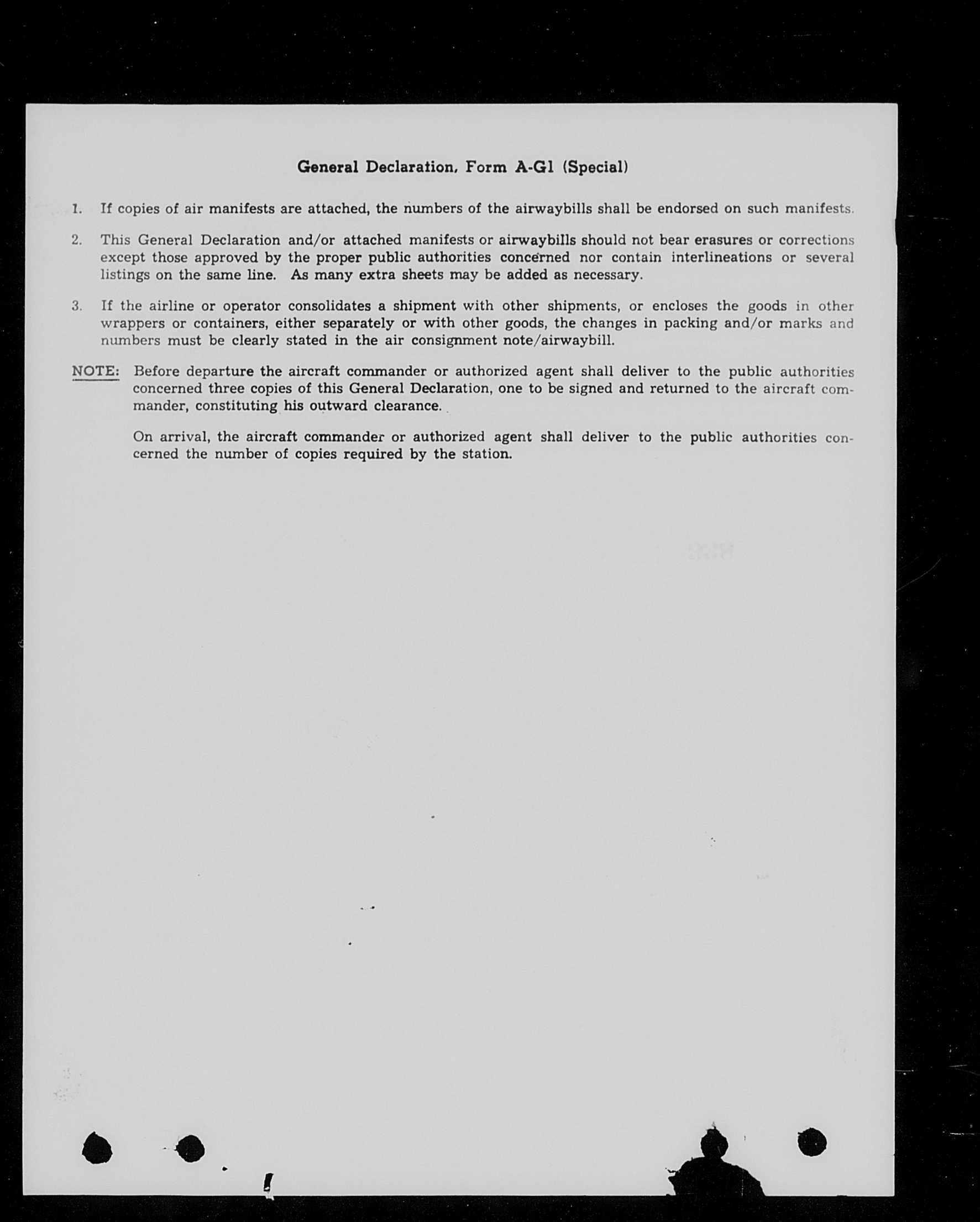 General Declaration, Form A-G1 (Special)

1. If copies of air manifests are attached, the numbers of the airwaybills shall be endorsed on such manifests.

2. This General Declaration and/or attached manifests or airwaybills should not bear erasures or corrections except those approved by the proper public authorities concerned nor contain interlineations or several listings on the same line. As many extra sheets may be added as necessary.

3. If the airline or operator consolidates a shipment with other shipments, or encloses the goods in other wrappers or containers, either separately or with other goods, the changes in packing and/or marks and numbers must be clearly stated in the air consignment note/airwaybill.

NOTE: Before departure the aircraft commander or authorized agent shall deliver to the public authorities concerned three copies of this General Declaration, one to be signed and returned to the aircraft commander, constituting his outward clearance.

On arrival, the aircraft commander or authorized agent shall deliver to the public authorities concerned the number of copies required by the station.